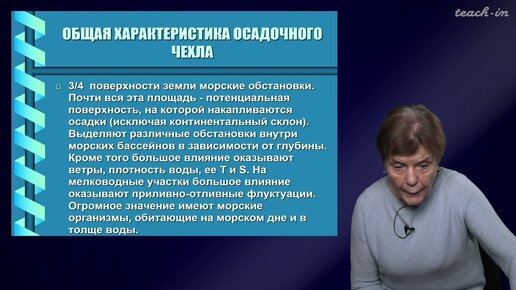 teach-in

ОБЩАЯ ХАРАКТЕРИСТИКА ОСАДОЧНОГО ЧЕХЛА

3/4 поверхности земли морские обстановки. Почти вся эта площадь - потенциальная поверхность, на которой накапливаются осадки (исключая континентальный склон). Выделяют различные обстановки внутри морских бассейнов в зависимости от глубины. Кроме того большое влияние оказывают ветры, плотность воды, ее T и S. На мелководные участки большое влияние оказывают приливно-отливные флуктуации. Огромное значение имеют морские организмы, обитающие на морском дне и в толще воды.